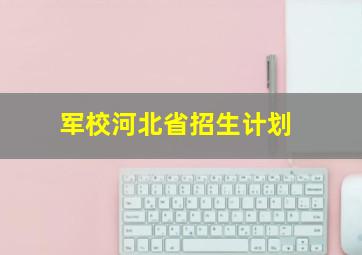 军校河北省招生计划